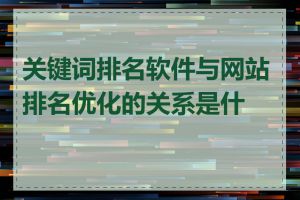 关键词排名软件与网站排名优化的关系是什